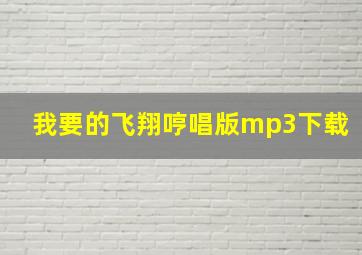 我要的飞翔哼唱版mp3下载